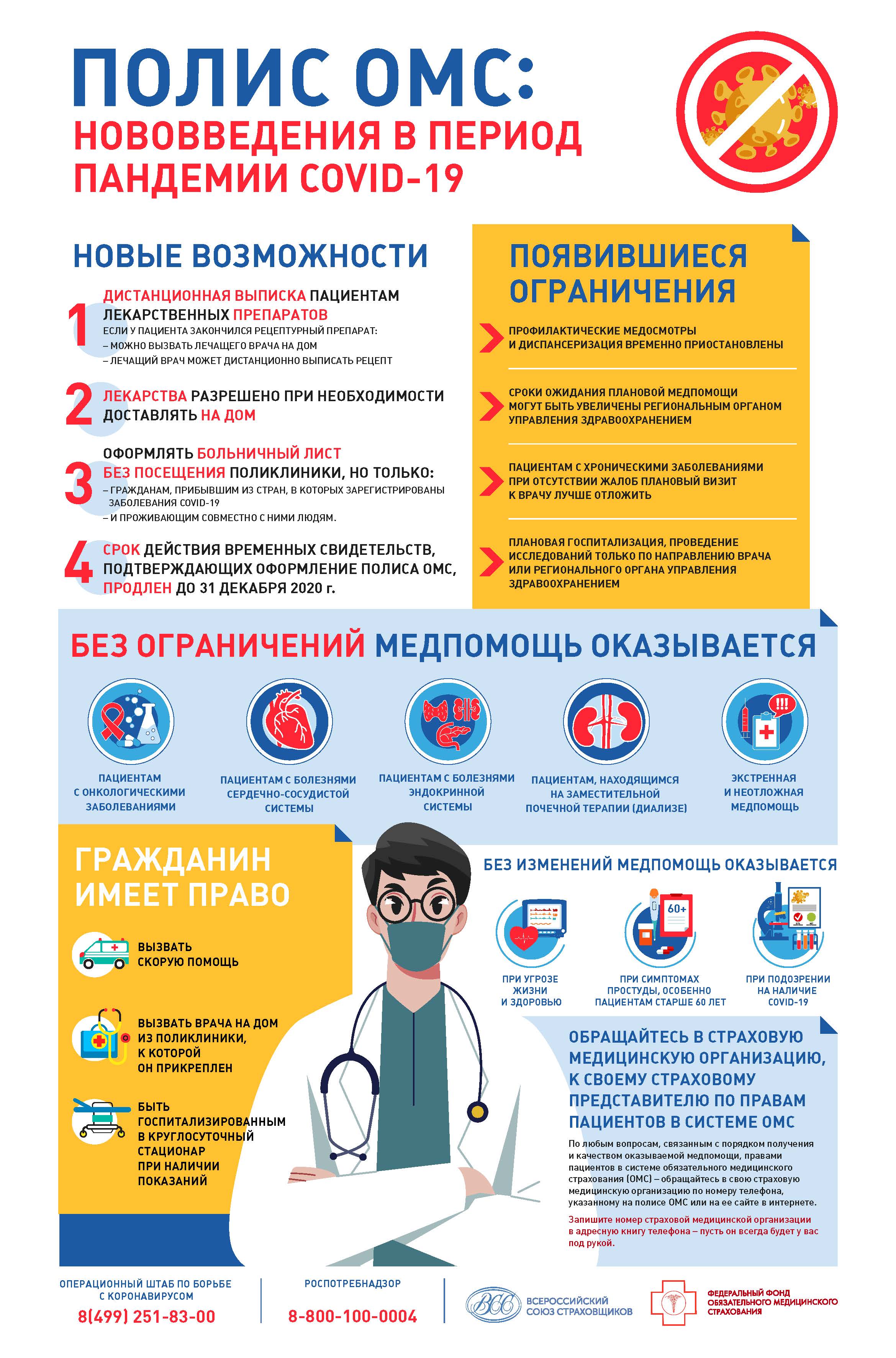 ПОЛИС ОМС:
НОВОВВЕДЕНИЯ В ПЕРИОД ПАНДЕМИИ COVID-19

НОВЫЕ ВОЗМОЖНОСТИ

1 ДИСТАНЦИОННАЯ ВЫПИСКА ПАЦИЕНТАМ ЛЕКАРСТВЕННЫХ ПРЕПАРАТОВ
ЕСЛИ У ПАЦИЕНТА ЗАКОНЧИЛСЯ РЕЦЕПТУРНЫЙ ПРЕПАРАТ:
– МОЖНО ВЫЗВАТЬ ЛЕЧАЩЕГО ВРАЧА НА ДОМ
– ЛЕЧАЩИЙ ВРАЧ МОЖЕТ ДИСТАНЦИОННО ВЫПИСАТЬ РЕЦЕПТ

2 ЛЕКАРСТВА РАЗРЕШЕНО ПРИ НЕОБХОДИМОСТИ ДОСТАВЛЯТЬ НА ДОМ

3 ОФОРМЛЯТЬ БОЛЬНИЧНЫЙ ЛИСТ БЕЗ ПОСЕЩЕНИЯ ПОЛИКЛИНИКИ, НО ТОЛЬКО:
– ГРАЖДАНАМ, ПРИБЫВШИМ ИЗ СТРАН, В КОТОРЫХ ЗАРЕГИСТРИРОВАНЫ ЗАБОЛЕВАНИЯ COVID-19
– И ПРОЖИВАЮЩИМ СОВМЕСТНО С НИМИ ЛЮДЯМ.

4 СРОК ДЕЙСТВИЯ ВРЕМЕННЫХ СВИДЕТЕЛЬСТВ, ПОДТВЕРЖДАЮЩИХ ОФОРМЛЕНИЕ ПОЛИСА ОМС, ПРОДЛЕН ДО 31 ДЕКАБРЯ 2020 г.

ПОЯВИВШИЕСЯ ОГРАНИЧЕНИЯ

ПРОФИЛАКТИЧЕСКИЕ МЕДОСМОТРЫ И ДИСПАНСЕРИЗАЦИЯ ВРЕМЕННО ПРИОСТАНОВЛЕНЫ

СРОКИ ОЖИДАНИЯ ПЛАНОВОЙ МЕДПОМОЩИ МОГУТ БЫТЬ УВЕЛИЧЕНЫ РЕГИОНАЛЬНЫМ ОРГАНОМ УПРАВЛЕНИЯ ЗДРАВООХРАНЕНИЕМ

ПАЦИЕНТАМ С ХРОНИЧЕСКИМИ ЗАБОЛЕВАНИЯМИ ПРИ ОТСУТСТВИИ ЖАЛОБ ПЛАНОВЫЙ ВИЗИТ К ВРАЧУ ЛУЧШЕ ОТЛОЖИТЬ

ПЛАНОВАЯ ГОСПИТАЛИЗАЦИЯ, ПРОВЕДЕНИЕ ИССЛЕДОВАНИЙ ТОЛЬКО ПО НАПРАВЛЕНИЮ ВРАЧА ИЛИ РЕГИОНАЛЬНОГО ОРГАНА УПРАВЛЕНИЯ ЗДРАВООХРАНЕНИЕМ

БЕЗ ОГРАНИЧЕНИЙ МЕДПОМОЩЬ ОКАЗЫВАЕТСЯ

ПАЦИЕНТАМ С ОНКОЛОГИЧЕСКИМИ ЗАБОЛЕВАНИЯМИ

ПАЦИЕНТАМ С БОЛЕЗНЯМИ СЕРДЕЧНО-СОСУДИСТОЙ СИСТЕМЫ

ПАЦИЕНТАМ С БОЛЕЗНЯМИ ЭНДОКРИННОЙ СИСТЕМЫ

ПАЦИЕНТАМ, НАХОДЯЩИМСЯ НА ЗАМЕСТИТЕЛЬНОЙ ПОЧЕЧНОЙ ТЕРАПИИ (ДИАЛИЗЕ)

!!!
ЭКСТРЕННАЯ И НЕОТЛОЖНАЯ МЕДПОМОЩЬ

ГРАЖДАНИН ИМЕЕТ ПРАВО

ВЫЗВАТЬ СКОРУЮ ПОМОЩЬ

ВЫЗВАТЬ ВРАЧА НА ДОМ ИЗ ПОЛИКЛИНИКИ, К КОТОРОЙ ОН ПРИКРЕПЛЕН

БЫТЬ ГОСПИТАЛИЗИРОВАННЫМ В КРУГЛОСУТОЧНЫЙ СТАЦИОНАР ПРИ НАЛИЧИИ ПОКАЗАНИЙ

БЕЗ ИЗМЕНЕНИЙ МЕДПОМОЩЬ ОКАЗЫВАЕТСЯ

ПРИ УГРОЗЕ ЖИЗНИ И ЗДОРОВЬЮ

60+
ПРИ СИМПТОМАХ ПРОСТУДЫ, ОСОБЕННО ПАЦИЕНТАМ СТАРШЕ 60 ЛЕТ

ПРИ ПОДОЗРЕНИИ НА НАЛИЧИЕ COVID-19

ОБРАЩАЙТЕСЬ В СТРАХОВУЮ МЕДИЦИНСКУЮ ОРГАНИЗАЦИЮ, К СВОЕМУ СТРАХОВОМУ ПРЕДСТАВИТЕЛЮ ПО ПРАВАМ ПАЦИЕНТОВ В СИСТЕМЕ ОМС

По любым вопросам, связанным с порядком получения и качеством оказываемой медпомощи, правами пациентов в системе обязательного медицинского страхования (ОМС) – обращайтесь в свою страховую медицинскую организацию по номеру телефона, указанному на полисе ОМС или на ее сайте в интернете.

Запишите номер страховой медицинской организации в адресную книгу телефона – пусть он всегда будет у вас под рукой.

ОПЕРАЦИОННЫЙ ШТАБ ПО БОРЬБЕ С КОРОНАВИРУСОМ
8(499) 251-83-00

РОСПОТРЕБНАДЗОР
8-800-100-0004

ВСС ВСЕРОССИЙСКИЙ СОЮЗ СТРАХОВЩИКОВ

ФЕДЕРАЛЬНЫЙ ФОНД ОБЯЗАТЕЛЬНОГО МЕДИЦИНСКОГО СТРАХОВАНИЯ